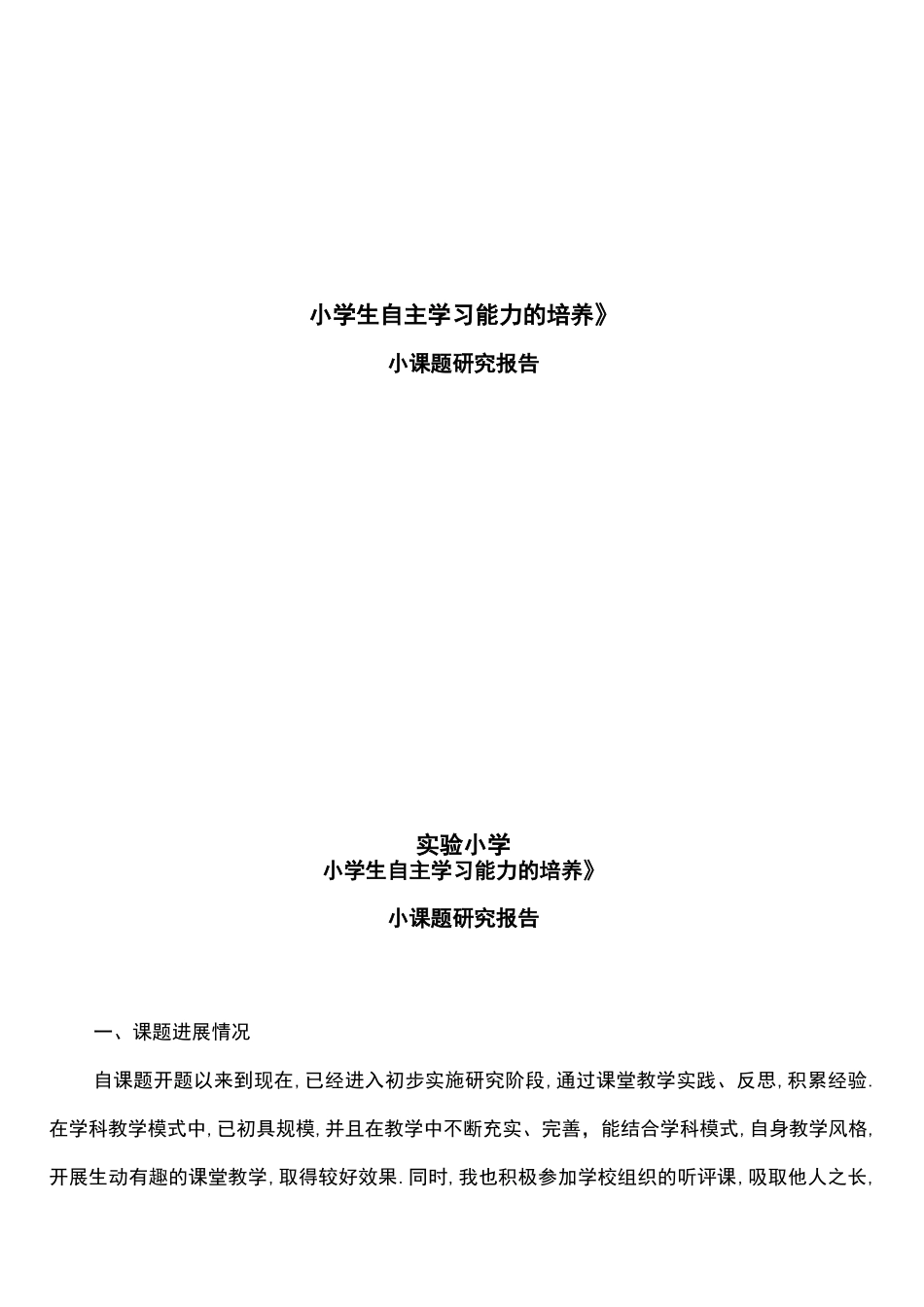 小学生自主学习能力的培养》

小课题研究报告

实验小学
小学生自主学习能力的培养》

小课题研究报告

一、课题进展情况

自课题开题以来到现在，已经进入初步实施研究阶段，通过课堂教学实践、反思，积累经验．在学科教学模式中，已初具规模，并且在教学中不断充实、完善，能结合学科模式，自身教学风格，开展生动有趣的课堂教学，取得较好效果．同时，我也积极参加学校组织的听评课，吸取他人之长，